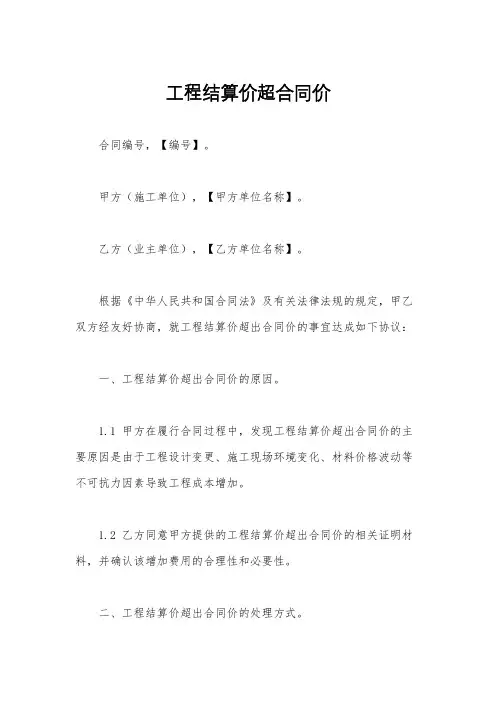 工程结算价超合同价

合同编号，【编号】。

甲方（施工单位），【甲方单位名称】。

乙方（业主单位），【乙方单位名称】。

根据《中华人民共和国合同法》及有关法律法规的规定，甲乙双方经友好协商，就工程结算价超出合同价的事宜达成如下协议：

一、工程结算价超出合同价的原因。

1.1 甲方在履行合同过程中，发现工程结算价超出合同价的主要原因是由于工程设计变更、施工现场环境变化、材料价格波动等不可抗力因素导致工程成本增加。

1.2 乙方同意甲方提供的工程结算价超出合同价的相关证明材料，并确认该增加费用的合理性和必要性。

二、工程结算价超出合同价的处理方式。